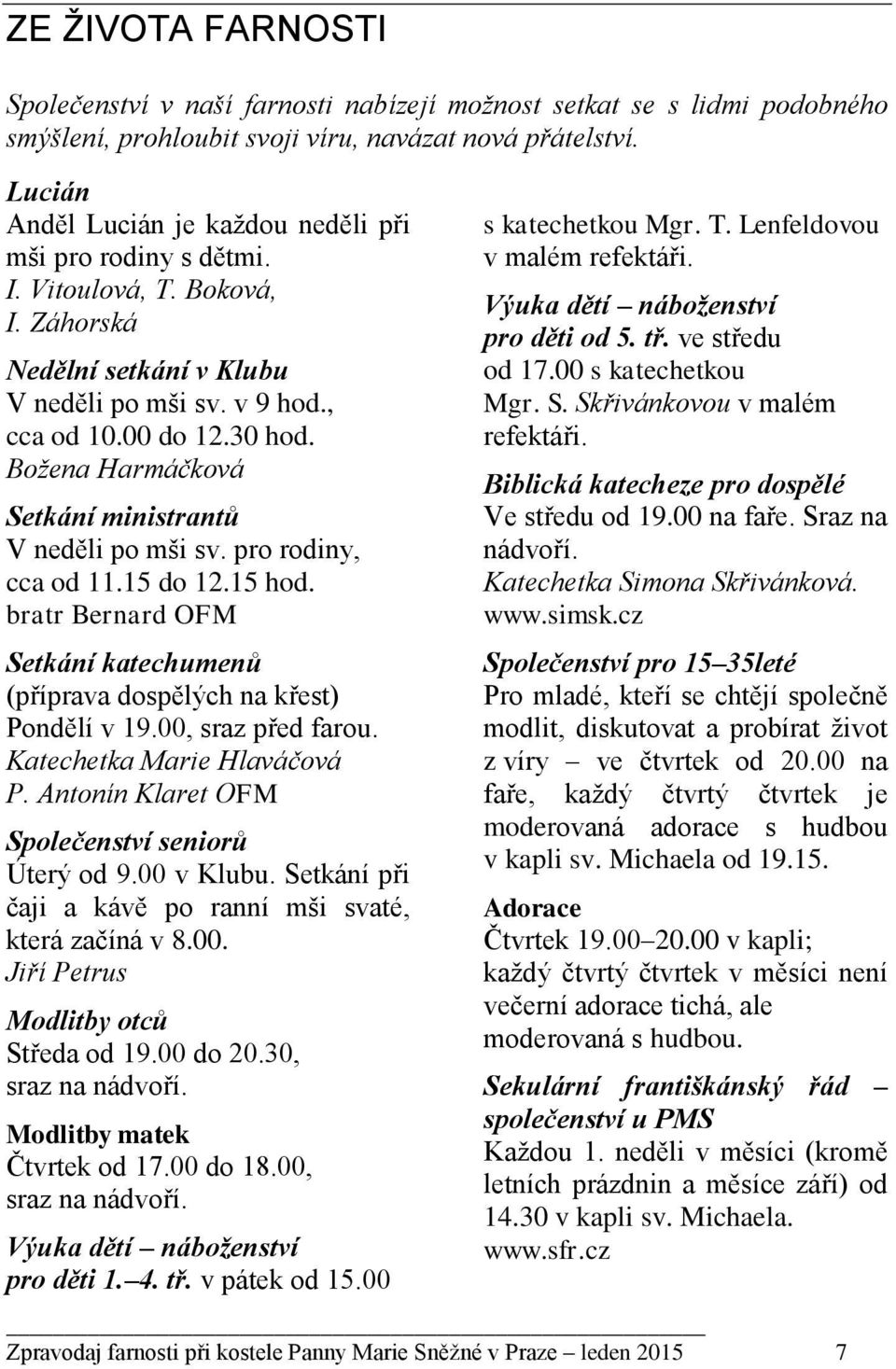 ZE ŽIVOTA FARNOSTI

Společenství v naší farnosti nabízejí možnost setkat se s lidmi podobného smýšlení, prohloubit svoji víru, navázat nová přátelství.

Lucián
Anděl Lucián je každou neděli při mši pro rodiny s dětmi.
I. Vitoulová, T. Boková, I. Záhorská

Nedělní setkání v Klubu
V neděli po mši sv. v 9 hod., cca od 10.00 do 12.30 hod.
Božena Harmáčková

Setkání ministrantů
V neděli po mši sv. pro rodiny, cca od 11.15 do 12.15 hod.
bratr Bernard OFM

Setkání katechumenů
(příprava dospělých na křest)
Pondělí v 19.00, sraz před farou.
Katechetka Marie Hlaváčová
P. Antonín Klaret OFM

Společenství seniorů
Úterý od 9.00 v Klubu. Setkání při čaji a kávě po ranní mši svaté, která začíná v 8.00.
Jiří Petrus

Modlitby otců
Středa od 19.00 do 20.30, sraz na nádvoří.

Modlitby matek
Čtvrtek od 17.00 do 18.00, sraz na nádvoří.

Výuka dětí – náboženství pro děti 1.–4. tř. v pátek od 15.00 s katechetkou Mgr. T. Lenfeldovou v malém refektáři.

Výuka dětí – náboženství pro děti od 5. tř. ve středu od 17.00 s katechetkou Mgr. S. Skřivánkovou v malém refektáři.

Biblická katecheze pro dospělé
Ve středu od 19.00 na faře. Sraz na nádvoří.
Katechetka Simona Skřivánková.
www.simsk.cz

Společenství pro 15–35leté
Pro mladé, kteří se chtějí společně modlit, diskutovat a probírat život z víry – ve čtvrtek od 20.00 na faře, každý čtvrtý čtvrtek je moderovaná adorace s hudbou v kapli sv. Michaela od 19.15.

Adorace
Čtvrtek 19.00–20.00 v kapli; každý čtvrtý čtvrtek v měsíci není večerní adorace tichá, ale moderovaná s hudbou.

Sekulární františkánský řád – společenství u PMS
Každou 1. neděli v měsíci (kromě letních prázdnin a měsíce září) od 14.30 v kapli sv. Michaela.
www.sfr.cz

Zpravodaj farnosti při kostele Panny Marie Sněžné v Praze – leden 2015 7